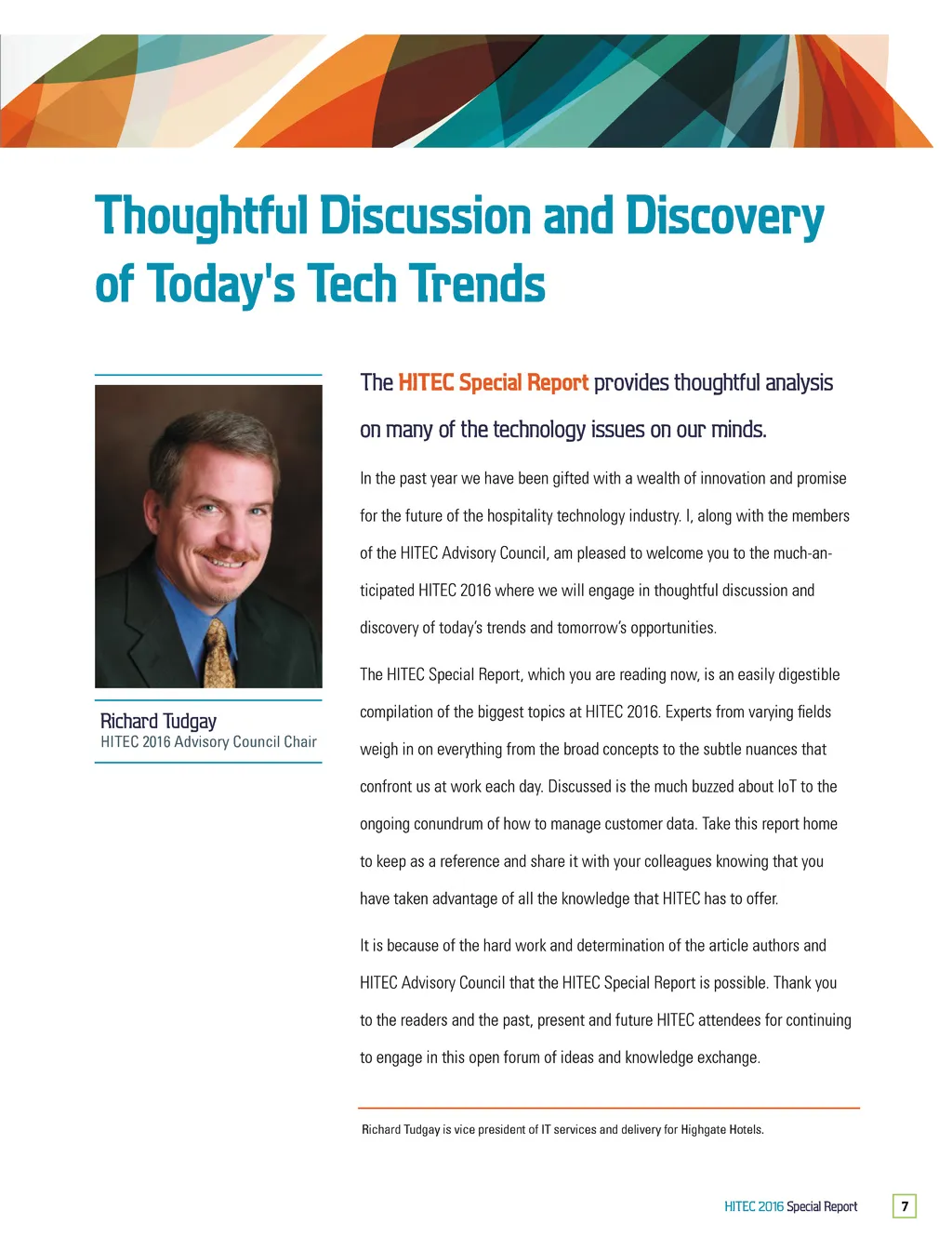 Thoughtful Discussion and Discovery of Today's Tech Trends

Richard Tudgay
HITEC 2016 Advisory Council Chair

The HITEC Special Report provides thoughtful analysis on many of the technology issues on our minds.

In the past year we have been gifted with a wealth of innovation and promise for the future of the hospitality technology industry. I, along with the members of the HITEC Advisory Council, am pleased to welcome you to the much-anticipated HITEC 2016 where we will engage in thoughtful discussion and discovery of today's trends and tomorrow's opportunities.

The HITEC Special Report, which you are reading now, is an easily digestible compilation of the biggest topics at HITEC 2016. Experts from varying fields weigh in on everything from the broad concepts to the subtle nuances that confront us at work each day. Discussed is the much buzzed about IoT to the ongoing conundrum of how to manage customer data. Take this report home to keep as a reference and share it with your colleagues knowing that you have taken advantage of all the knowledge that HITEC has to offer.

It is because of the hard work and determination of the article authors and HITEC Advisory Council that the HITEC Special Report is possible. Thank you to the readers and the past, present and future HITEC attendees for continuing to engage in this open forum of ideas and knowledge exchange.

Richard Tudgay is vice president of IT services and delivery for Highgate Hotels.

HITEC 2016 Special Report 7